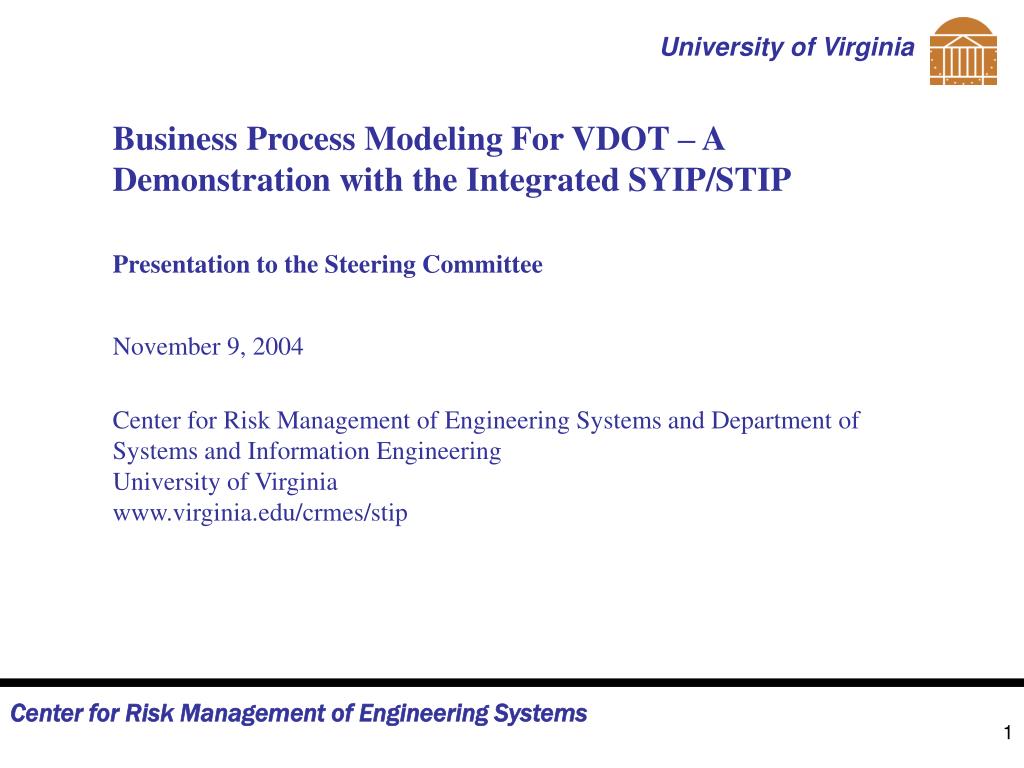 University of Virginia

Business Process Modeling For VDOT – A Demonstration with the Integrated SYIP/STIP

Presentation to the Steering Committee

November 9, 2004

Center for Risk Management of Engineering Systems and Department of Systems and Information Engineering
University of Virginia
www.virginia.edu/crmes/stip

Center for Risk Management of Engineering Systems

1